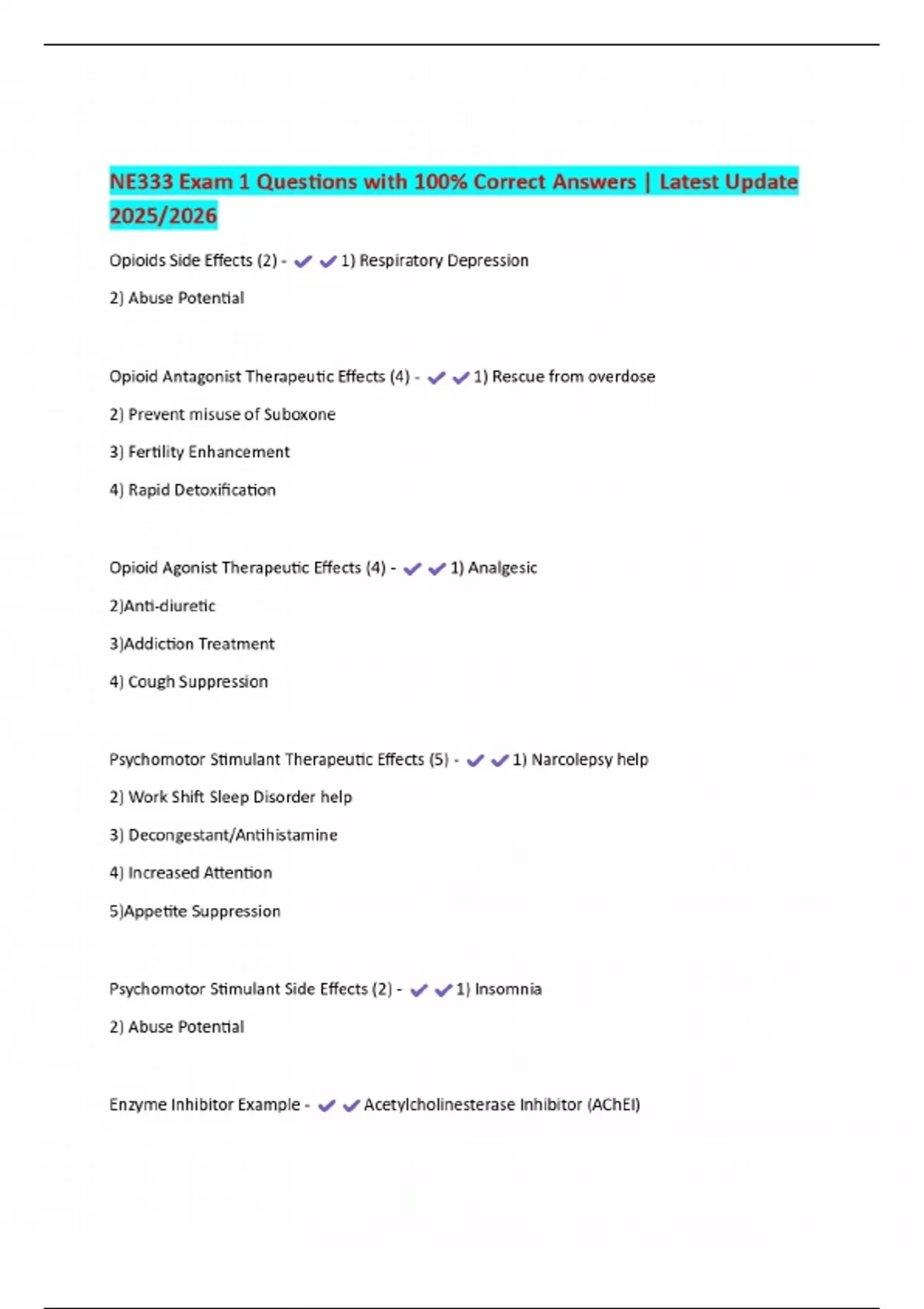 NE333 Exam 1 Questions with 100% Correct Answers | Latest Update 2025/2026

Opioids Side Effects (2) - ✔✔1) Respiratory Depression

2) Abuse Potential

Opioid Antagonist Therapeutic Effects (4) - ✔✔1) Rescue from overdose

2) Prevent misuse of Suboxone

3) Fertility Enhancement

4) Rapid Detoxification

Opioid Agonist Therapeutic Effects (4) - ✔✔1) Analgesic

2)Anti-diuretic

3)Addiction Treatment

4) Cough Suppression

Psychomotor Stimulant Therapeutic Effects (5) - ✔✔1) Narcolepsy help

2) Work Shift Sleep Disorder help

3) Decongestant/Antihistamine

4) Increased Attention

5)Appetite Suppression

Psychomotor Stimulant Side Effects (2) - ✔✔1) Insomnia

2) Abuse Potential

Enzyme Inhibitor Example - ✔✔Acetylcholinesterase Inhibitor (AChEI)